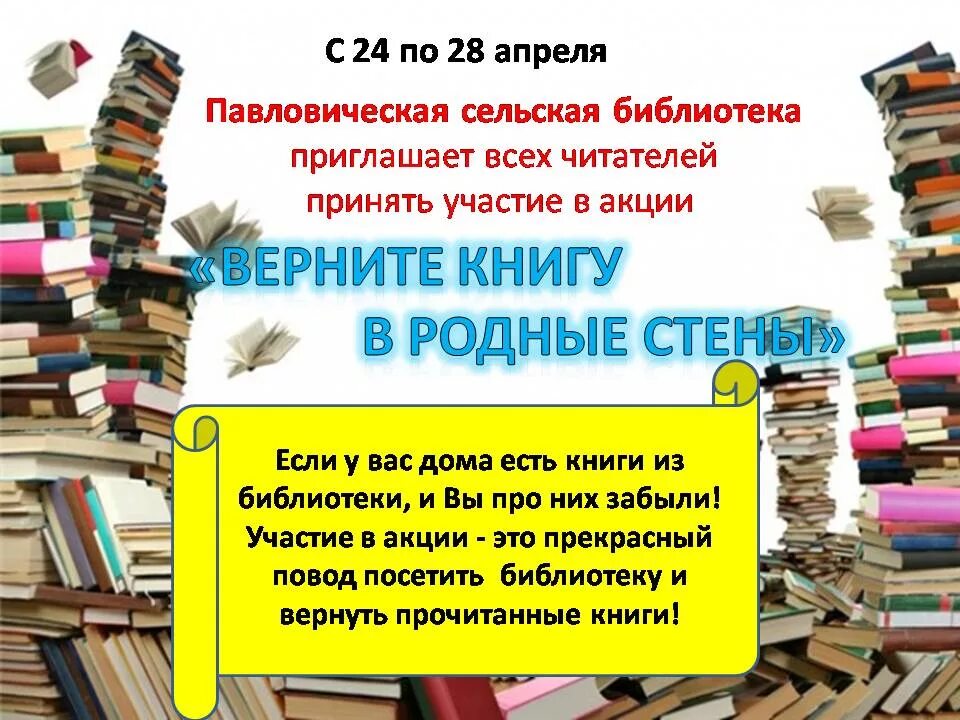 С 24 по 28 апреля

Павловическая сельская библиотека приглашает всех читателей принять участие в акции

«ВЕРНИТЕ КНИГУ В РОДНЫЕ СТЕНЫ»

Если у вас дома есть книги из библиотеки, и Вы про них забыли! Участие в акции - это прекрасный повод посетить библиотеку и вернуть прочитанные книги!